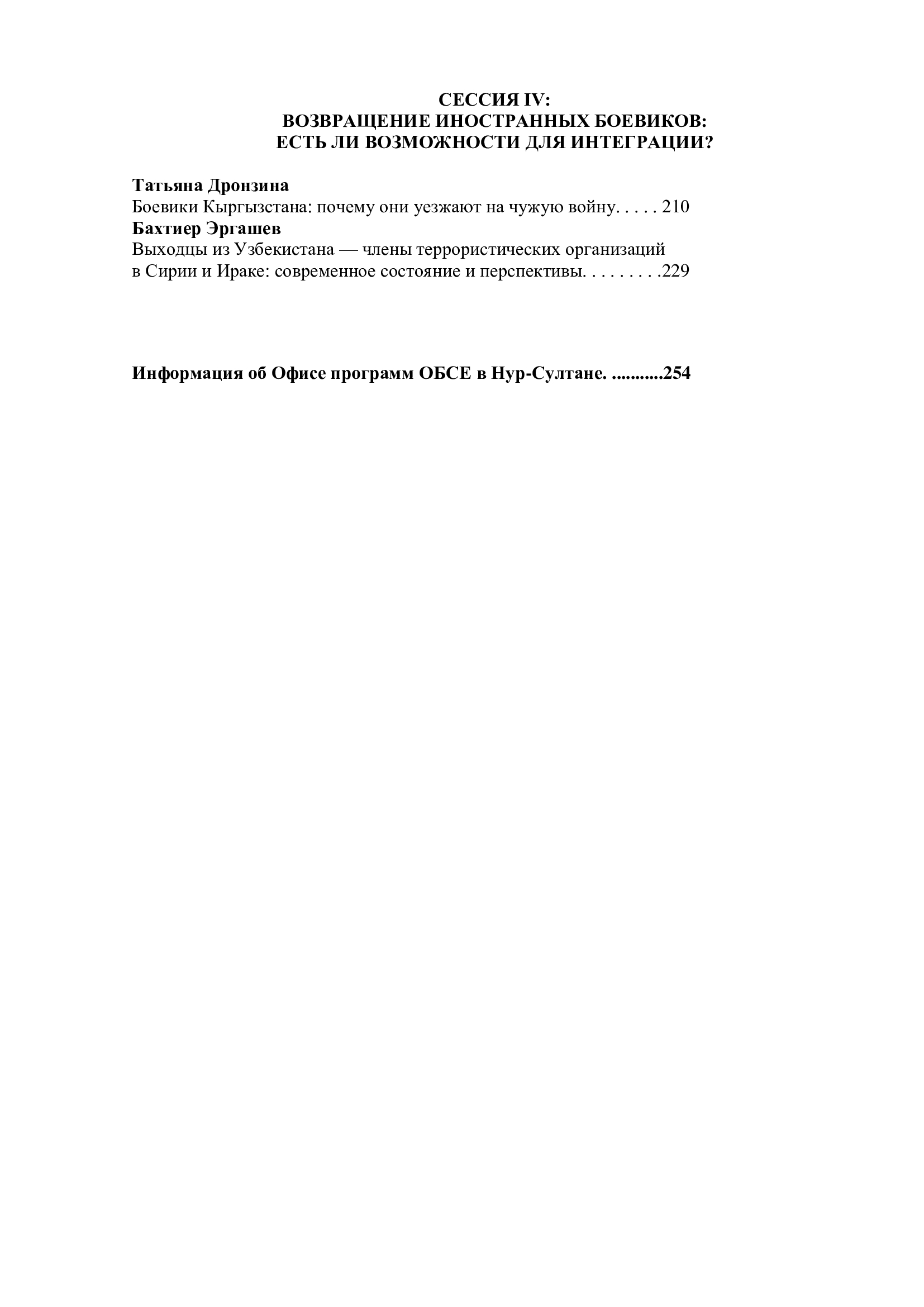 СЕССИЯ IV:
ВОЗВРАЩЕНИЕ ИНОСТРАННЫХ БОЕВИКОВ:
ЕСТЬ ЛИ ВОЗМОЖНОСТИ ДЛЯ ИНТЕГРАЦИИ?

Татьяна Дронзина
Боевики Кыргызстана: почему они уезжают на чужую войну. . . . . 210
Бахтиер Эргашев
Выходцы из Узбекистана — члены террористических организаций в Сирии и Ираке: современное состояние и перспективы. . . . . . . . .229

Информация об Офисе программ ОБСЕ в Нур-Султане. ...........254